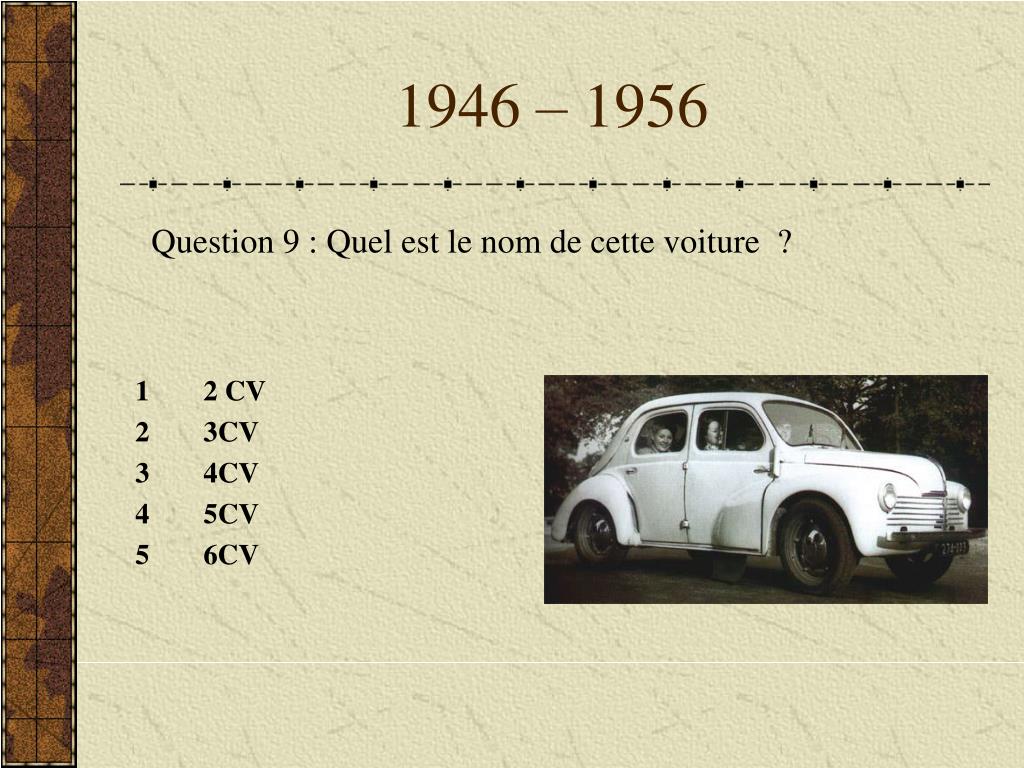 1946 – 1956

Question 9 : Quel est le nom de cette voiture ?

1 2 CV
2 3CV
3 4CV
4 5CV
5 6CV